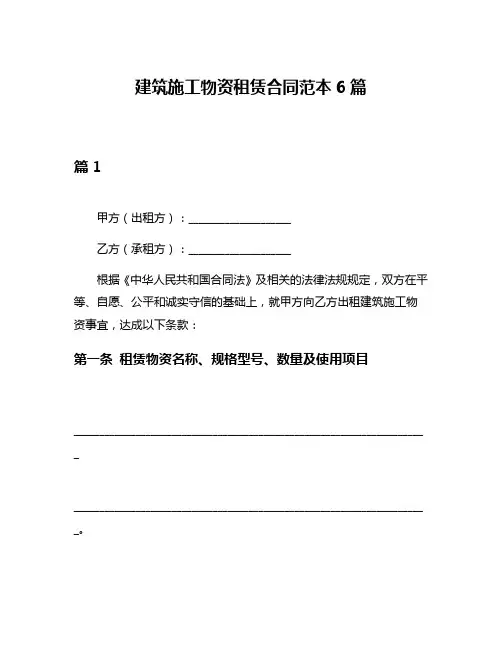 建筑施工物资租赁合同范本 6 篇

篇 1

甲方（出租方）：__________________

乙方（承租方）：__________________

根据《中华人民共和国合同法》及相关的法律法规规定，双方在平等、自愿、公平和诚实守信的基础上，就甲方向乙方出租建筑施工物资事宜，达成以下条款：

第一条 租赁物资名称、规格型号、数量及使用项目

______________________________________________________________

______________________________________________________________。